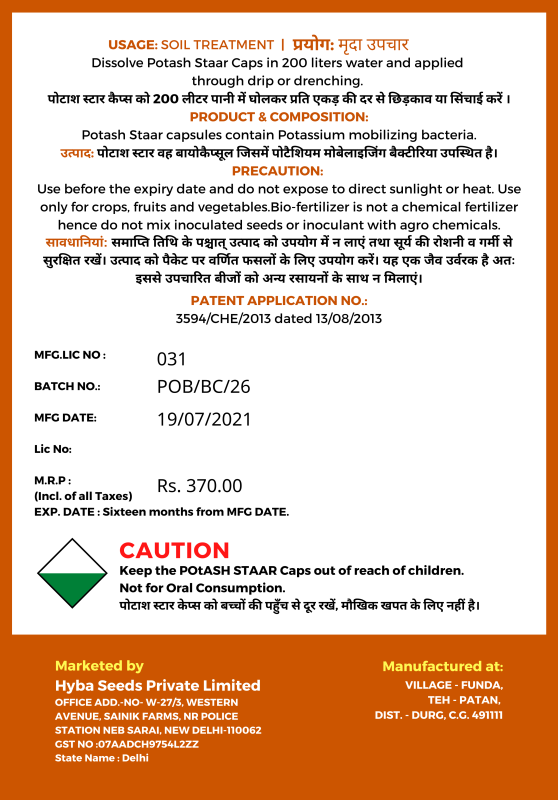 USAGE: SOIL TREATMENT | प्रयोग: मृदा उपचार
Dissolve Potash Staar Caps in 200 liters water and applied through drip or drenching.
पोटाश स्टार कैप्स को 200 लीटर पानी में घोलकर प्रति एकड़ की दर से छिड़काव या सिंचाई करें ।

PRODUCT & COMPOSITION:
Potash Staar capsules contain Potassium mobilizing bacteria.
उत्पाद: पोटाश स्टार वह बायोकैप्सूल जिसमें पोटैशियम मोबेलाइजिंग बैक्टीरिया उपस्थित है।

PRECAUTION:
Use before the expiry date and do not expose to direct sunlight or heat. Use only for crops, fruits and vegetables.Bio-fertilizer is not a chemical fertilizer hence do not mix inoculated seeds or inoculant with agro chemicals.
सावधानियां: समाप्ति तिथि के पश्चात् उत्पाद को उपयोग में न लाएं तथा सूर्य की रोशनी व गर्मी से सुरक्षित रखें। उत्पाद को पैकेट पर वर्णित फसलों के लिए उपयोग करें। यह एक जैव उर्वरक है अतः इससे उपचारित बीजों को अन्य रसायनों के साथ न मिलाएं।

PATENT APPLICATION NO.:
3594/CHE/2013 dated 13/08/2013

MFG.LIC NO : 031
BATCH NO.: POB/BC/26
MFG DATE: 19/07/2021
Lic No:
M.R.P :
(Incl. of all Taxes) Rs. 370.00
EXP. DATE : Sixteen months from MFG DATE.

CAUTION
Keep the POtASH STAAR Caps out of reach of children.
Not for Oral Consumption.
पोटाश स्टार केप्स को बच्चों की पहुँच से दूर रखें, मौखिक खपत के लिए नहीं है।

Marketed by
Hyba Seeds Private Limited
OFFICE ADD.-NO- W-27/3, WESTERN AVENUE, SAINIK FARMS, NR POLICE STATION NEB SARAI, NEW DELHI-110062
GST NO :07AADCH9754L2ZZ
State Name : Delhi

Manufactured at:
VILLAGE - FUNDA,
TEH - PATAN,
DIST. - DURG, C.G. 491111